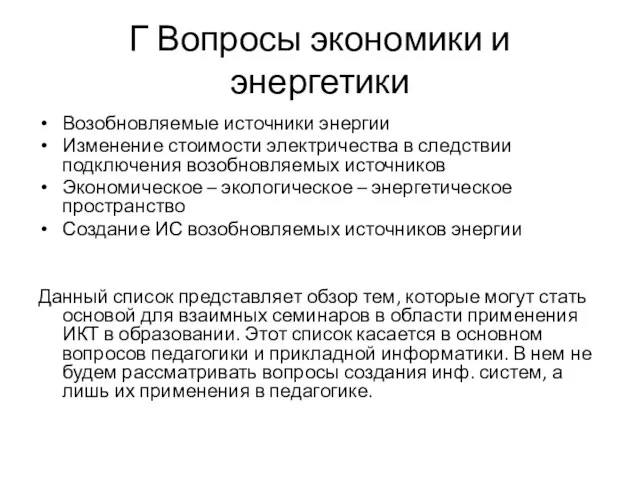 Г Вопросы экономики и энергетики

• Возобновляемые источники энергии
• Изменение стоимости электричества в следствии подключения возобновляемых источников
• Экономическое – экологическое – энергетическое пространство
• Создание ИС возобновляемых источников энергии

Данный список представляет обзор тем, которые могут стать основой для взаимных семинаров в области применения ИКТ в образовании. Этот список касается в основном вопросов педагогики и прикладной информатики. В нем не будем рассматривать вопросы создания инф. систем, а лишь их применения в педагогике.